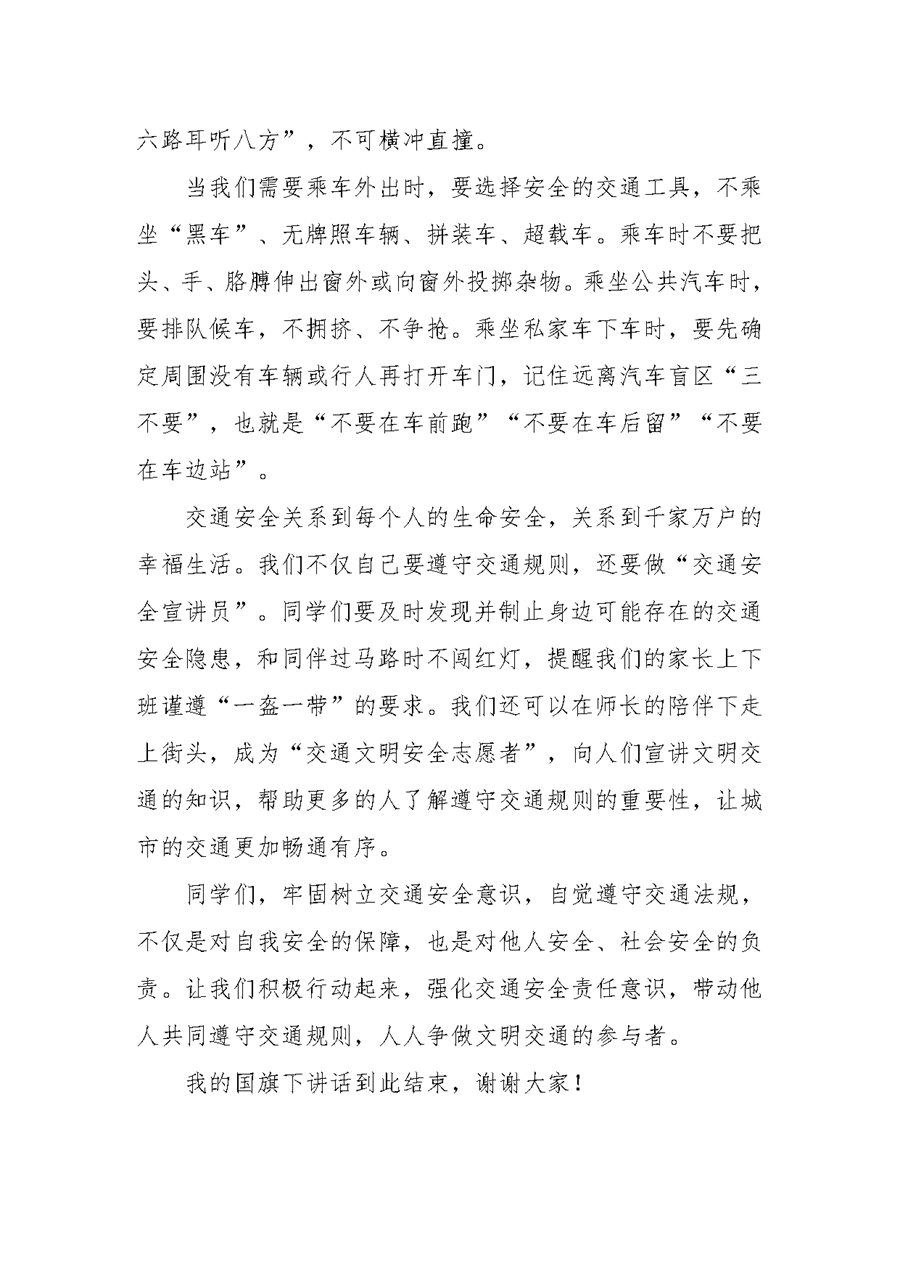 六路耳听八方”，不可横冲直撞。

当我们需要乘车外出时，要选择安全的交通工具，不乘坐“黑车”、无牌照车辆、拼装车、超载车。乘车时不要把头、手、胳膊伸出窗外或向窗外投掷杂物。乘坐公共汽车时，要排队候车，不拥挤、不争抢。乘坐私家车下车时，要先确定周围没有车辆或行人再打开车门，记住远离汽车盲区“三不要”，也就是“不要在车前跑”“不要在车后留”“不要在车边站”。

交通安全关系到每个人的生命安全，关系到千家万户的幸福生活。我们不仅自己要遵守交通规则，还要做“交通安全宣讲员”。同学们要及时发现并制止身边可能存在的交通安全隐患，和同伴过马路时不闯红灯，提醒我们的家长上下班谨遵“一盔一带”的要求。我们还可以在师长的陪伴下走上街头，成为“交通文明安全志愿者”，向人们宣讲文明交通的知识，帮助更多的人了解遵守交通规则的重要性，让城市的交通更加畅通有序。

同学们，牢固树立交通安全意识，自觉遵守交通法规，不仅是对自我安全的保障，也是对他人安全、社会安全的负责。让我们积极行动起来，强化交通安全责任意识，带动他人共同遵守交通规则，人人争做文明交通的参与者。

我的国旗下讲话到此结束，谢谢大家！